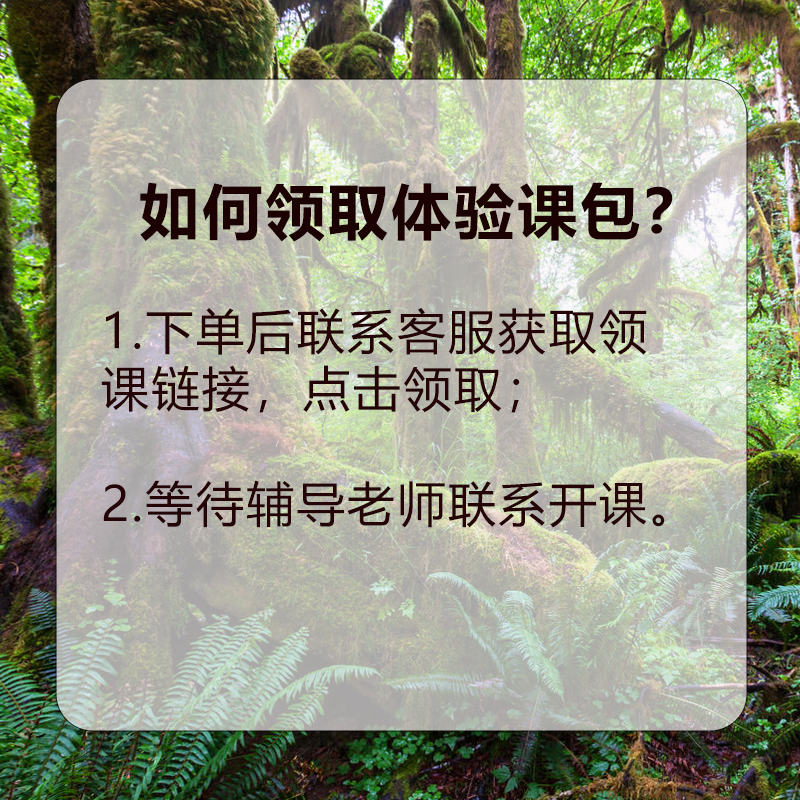 如何领取体验课包？

1.下单后联系客服获取领课链接，点击领取；

2.等待辅导老师联系开课。